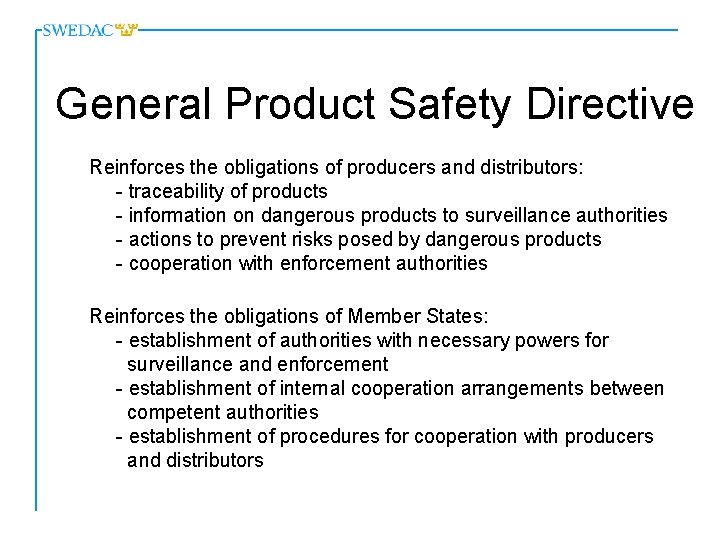 SWEDAC

General Product Safety Directive

Reinforces the obligations of producers and distributors:
- traceability of products
- information on dangerous products to surveillance authorities
- actions to prevent risks posed by dangerous products
- cooperation with enforcement authorities

Reinforces the obligations of Member States:
- establishment of authorities with necessary powers for surveillance and enforcement
- establishment of internal cooperation arrangements between competent authorities
- establishment of procedures for cooperation with producers and distributors